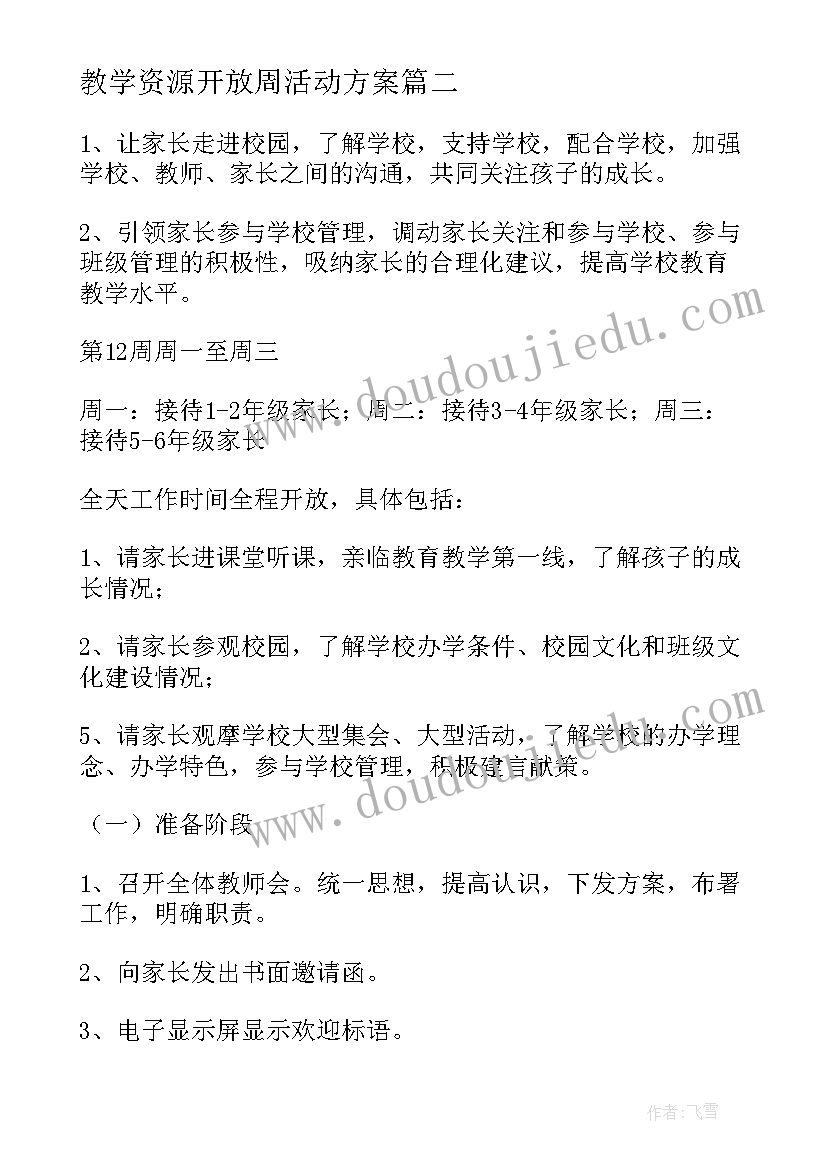 教学资源开放周活动方案篇二

1、让家长走进校园，了解学校，支持学校，配合学校，加强学校、教师、家长之间的沟通，共同关注孩子的成长。

2、引领家长参与学校管理，调动家长关注和参与学校、参与班级管理的积极性，吸纳家长的合理化建议，提高学校教育教学水平。

第12周周一至周三

周一：接待1-2年级家长；周二：接待3-4年级家长；周三：接待5-6年级家长

全天工作时间全程开放，具体包括：

1、请家长进课堂听课，亲临教育教学第一线，了解孩子的成长情况；

2、请家长参观校园，了解学校办学条件、校园文化和班级文化建设情况；

5、请家长观摩学校大型集会、大型活动，了解学校的办学理念、办学特色，参与学校管理，积极建言献策。

（一）准备阶段

1、召开全体教师会。统一思想，提高认识，下发方案，布署工作，明确职责。

2、向家长发出书面邀请函。

3、电子显示屏显示欢迎标语。

www.doudoujiedu.com

www.doudoujiedu.com

作者：飞雪